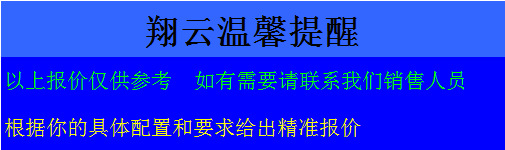 翔云温馨提醒

以上报价仅供参考　如有需要请联系我们销售人员

根据你的具体配置和要求给出精准报价